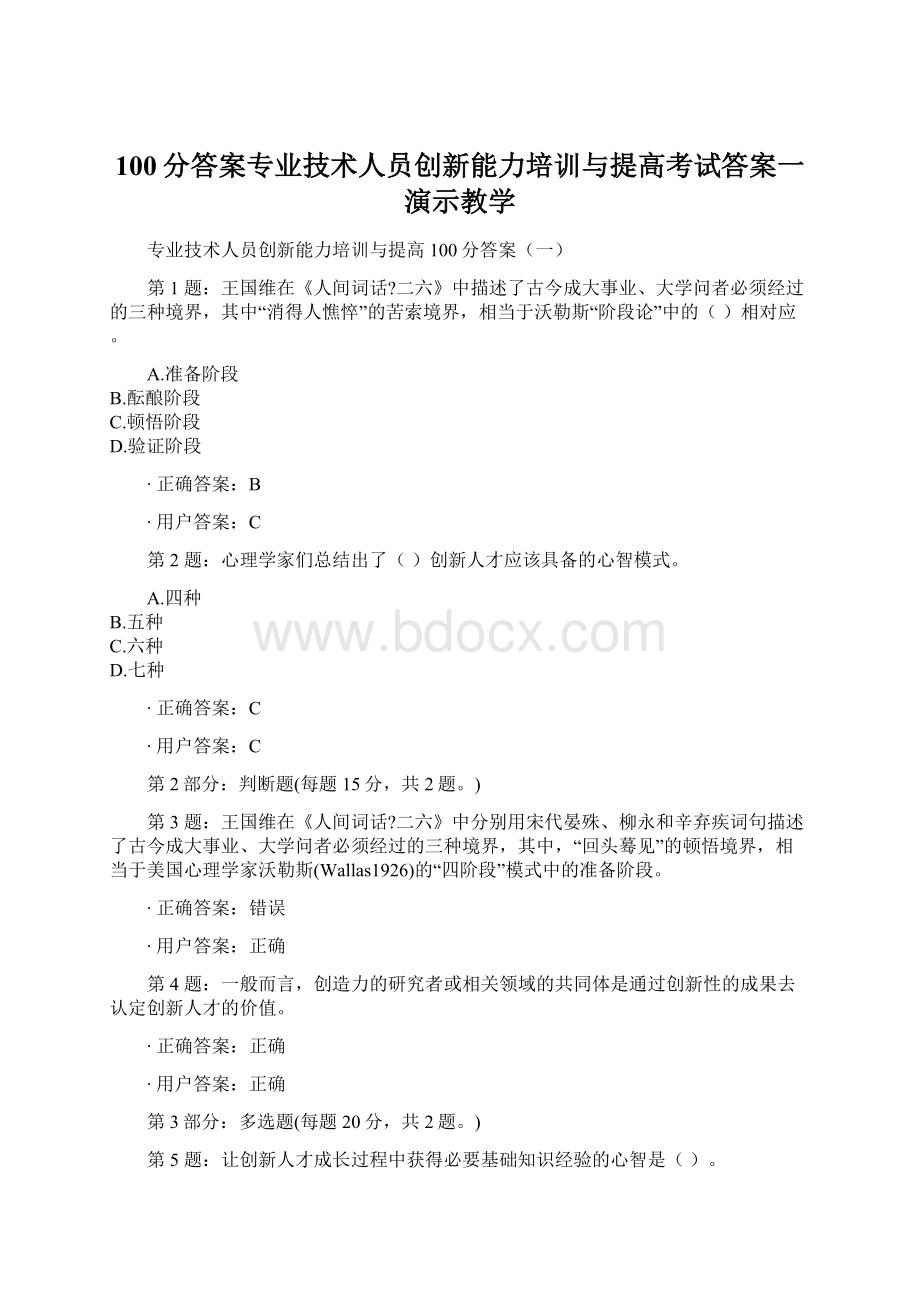 100分答案专业技术人员创新能力培训与提高考试答案一演示教学

专业技术人员创新能力培训与提高100分答案（一）

第1题：王国维在《人间词话?二六》中描述了古今成大事业、大学问者必须经过的三种境界，其中“消得人憔悴”的苦索境界，相当于沃勒斯“阶段论”中的（ ）相对应。

A.准备阶段
B.酝酿阶段
C.顿悟阶段
D.验证阶段

· 正确答案：B

· 用户答案：C

第2题：心理学家们总结出了（ ）创新人才应该具备的心智模式。

A.四种
B.五种
C.六种
D.七种

www.bdocx.com

· 正确答案：C

· 用户答案：C

第2部分：判断题(每题15分，共2题。)

第3题：王国维在《人间词话?二六》中分别用宋代晏殊、柳永和辛弃疾词句描述了古今成大事业、大学问者必须经过的三种境界，其中，“回头蓦见”的顿悟境界，相当于美国心理学家沃勒斯(Wallas1926)的“四阶段”模式中的准备阶段。

· 正确答案：错误

· 用户答案：正确

第4题：一般而言，创造力的研究者或相关领域的共同体是通过创新性的成果去认定创新人才的价值。

· 正确答案：正确

· 用户答案：正确

第3部分：多选题(每题20分，共2题。)

第5题：让创新人才成长过程中获得必要基础知识经验的心智是（ ）。